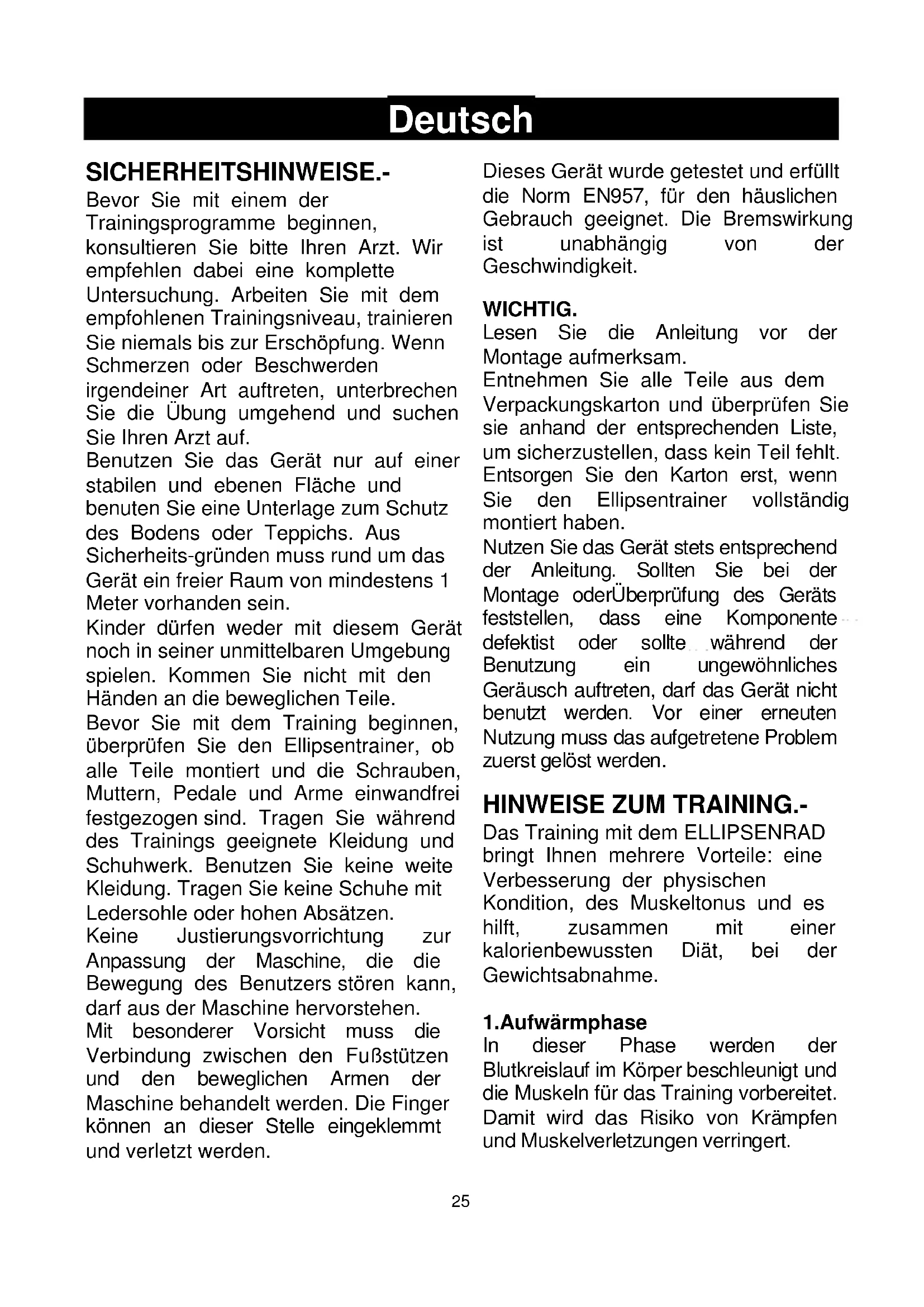 Deutsch

SICHERHEITSHINWEISE.-
Bevor Sie mit einem der Trainingsprogramme beginnen, konsultieren Sie bitte Ihren Arzt. Wir empfehlen dabei eine komplette Untersuchung. Arbeiten Sie mit dem empfohlenen Trainingsniveau, trainieren Sie niemals bis zur Erschöpfung. Wenn Schmerzen oder Beschwerden irgendeiner Art auftreten, unterbrechen Sie die Übung umgehend und suchen Sie Ihren Arzt auf.
Benutzen Sie das Gerät nur auf einer stabilen und ebenen Fläche und benuten Sie eine Unterlage zum Schutz des Bodens oder Teppichs. Aus Sicherheits-gründen muss rund um das Gerät ein freier Raum von mindestens 1 Meter vorhanden sein.
Kinder dürfen weder mit diesem Gerät noch in seiner unmittelbaren Umgebung spielen. Kommen Sie nicht mit den Händen an die beweglichen Teile.
Bevor Sie mit dem Training beginnen, überprüfen Sie den Ellipsentrainer, ob alle Teile montiert und die Schrauben, Muttern, Pedale und Arme einwandfrei festgezogen sind. Tragen Sie während des Trainings geeignete Kleidung und Schuhwerk. Benutzen Sie keine weite Kleidung. Tragen Sie keine Schuhe mit Ledersohle oder hohen Absätzen.
Keine Justierungsvorrichtung zur Anpassung der Maschine, die die Bewegung des Benutzers stören kann, darf aus der Maschine hervorstehen.
Mit besonderer Vorsicht muss die Verbindung zwischen den Fußstützen und den beweglichen Armen der Maschine behandelt werden. Die Finger können an dieser Stelle eingeklemmt und verletzt werden.

Dieses Gerät wurde getestet und erfüllt die Norm EN957, für den häuslichen Gebrauch geeignet. Die Bremswirkung ist unabhängig von der Geschwindigkeit.

WICHTIG.
Lesen Sie die Anleitung vor der Montage aufmerksam.
Entnehmen Sie alle Teile aus dem Verpackungskarton und überprüfen Sie sie anhand der entsprechenden Liste, um sicherzustellen, dass kein Teil fehlt. Entsorgen Sie den Karton erst, wenn Sie den Ellipsentrainer vollständig montiert haben.
Nutzen Sie das Gerät stets entsprechend der Anleitung. Sollten Sie bei der Montage oderÜberprüfung des Geräts feststellen, dass eine Komponente defektist oder sollte während der Benutzung ein ungewöhnliches Geräusch auftreten, darf das Gerät nicht benutzt werden. Vor einer erneuten Nutzung muss das aufgetretene Problem zuerst gelöst werden.

HINWEISE ZUM TRAINING.-
Das Training mit dem ELLIPSENRAD bringt Ihnen mehrere Vorteile: eine Verbesserung der physischen Kondition, des Muskeltonus und es hilft, zusammen mit einer kalorienbewussten Diät, bei der Gewichtsabnahme.

1.Aufwärmphase
In dieser Phase werden der Blutkreislauf im Körper beschleunigt und die Muskeln für das Training vorbereitet. Damit wird das Risiko von Krämpfen und Muskelverletzungen verringert.

25